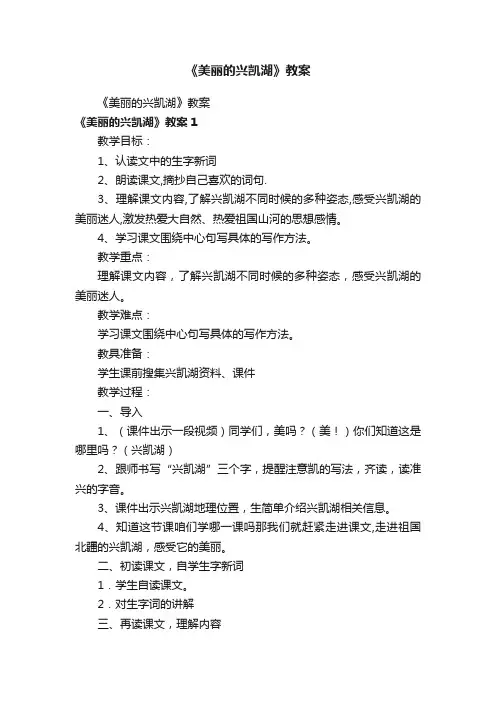 《美丽的兴凯湖》教案

《美丽的兴凯湖》教案

《美丽的兴凯湖》教案 1

教学目标：

1、认读文中的生字新词

2、朗读课文,摘抄自己喜欢的词句.

3、理解课文内容,了解兴凯湖不同时候的多种姿态,感受兴凯湖的美丽迷人,激发热爱大自然、热爱祖国山河的思想感情。

4、学习课文围绕中心句写具体的写作方法。

教学重点：

理解课文内容，了解兴凯湖不同时候的多种姿态，感受兴凯湖的美丽迷人。

教学难点：

学习课文围绕中心句写具体的写作方法。

教具准备：

学生课前搜集兴凯湖资料、课件

教学过程：

一、导入

1、（课件出示一段视频）同学们，美吗？（美！）你们知道这是哪里吗？（兴凯湖）

2、跟师书写“兴凯湖”三个字，提醒注意凯的写法，齐读，读准兴的字音。

3、课件出示兴凯湖地理位置，生简单介绍兴凯湖相关信息。

4、知道这节课咱们学哪一课吗那我们就赶紧走进课文,走进祖国北疆的兴凯湖，感受它的美丽。

二、初读课文，自学生字新词

1．学生自读课文。

2．对生字词的讲解

三、再读课文，理解内容